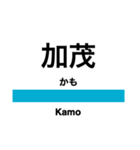 加茂
かも
Kamo